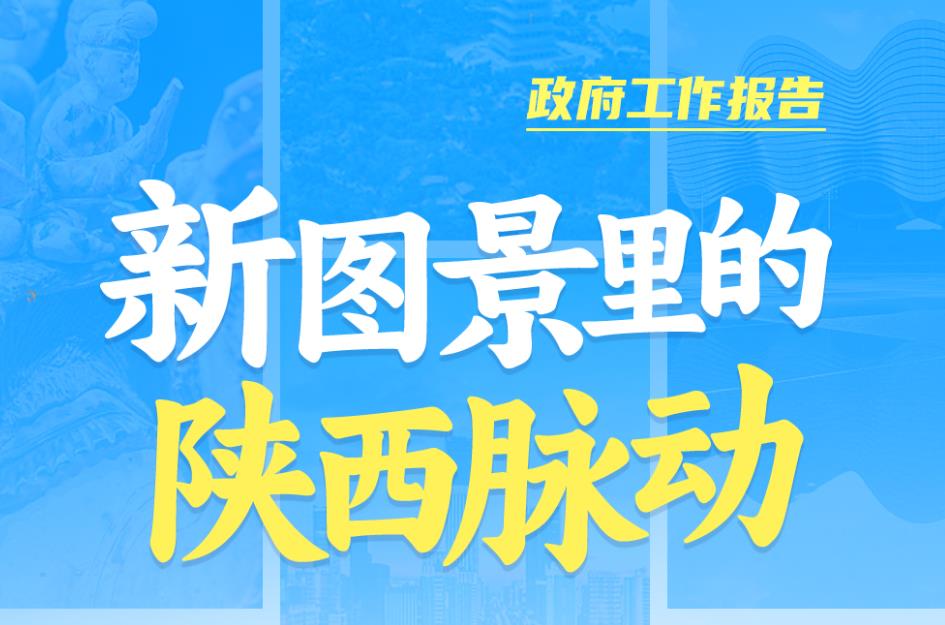 政府工作报告

新图景里的
陕西脉动